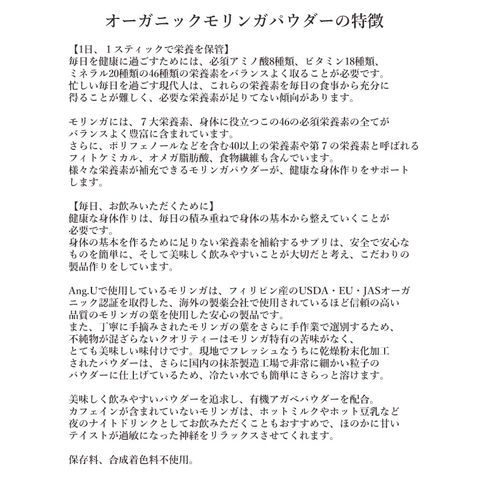 オーガニックモリンガパウダーの特徴

【1日、１スティックで栄養を保管】
毎日を健康に過ごすためには、必須アミノ酸8種類、ビタミン18種類、ミネラル20種類の46種類の栄養素をバランスよく取ることが必要です。
忙しい毎日を過ごす現代人は、これらの栄養素を毎日の食事から充分に得ることが難しく、必要な栄養素が足りてない傾向があります。

モリンガには、７大栄養素、身体に役立つこの46の必須栄養素の全てがバランスよく豊富に含まれています。
さらに、ポリフェノールなどを含む40以上の栄養素や第７の栄養素と呼ばれるフィトケミカル、オメガ脂肪酸、食物繊維も含んでいます。
様々な栄養素が補充できるモリンガパウダーが、健康な身体作りをサポートします。

【毎日、お飲みいただくために】
健康な身体作りは、毎日の積み重ねで身体の基本から整えていくことが必要です。
身体の基本を作るために足りない栄養素を補給するサプリは、安全で安心なものを簡単に、そして美味しく飲みやすいことが大切だと考え、こだわりの製品作りをしています。

Ang.Uで使用しているモリンガは、フィリピン産のUSDA・EU・JASオーガニック認証を取得した、海外の製薬会社で使用されているほど信頼の高い品質のモリンガの葉を使用した安心の製品です。
また、丁寧に手摘みされたモリンガの葉をさらに手作業で選別するため、不純物が混ざらないクオリティーはモリンガ特有の苦味がなく、とても美味しい味付けです。現地でフレッシュなうちに乾燥粉末化加工されたパウダーは、さらに国内の抹茶製造工場で非常に細かい粒子のパウダーに仕上げているため、冷たい水でも簡単にさらっと溶けます。

美味しく飲みやすいパウダーを追求し、有機アガベパウダーを配合。
カフェインが含まれていないモリンガは、ホットミルクやホット豆乳など夜のナイトドリンクとしてお飲みただくこともおすすめで、ほのかに甘いテイストが過敏になった神経をリラックスさせてくれます。

保存料、合成着色料不使用。